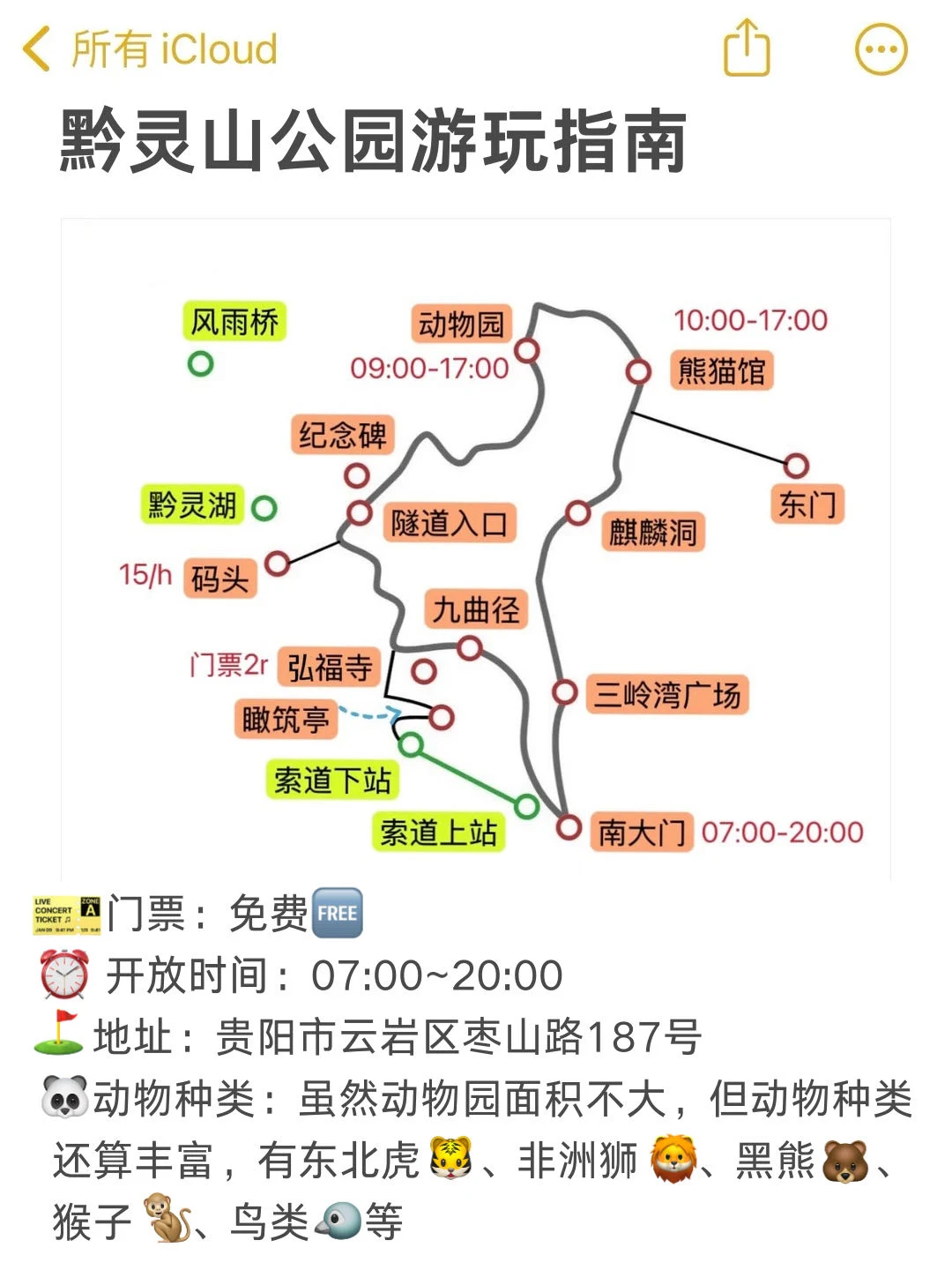 所有 iCloud

黔灵山公园游玩指南

风雨桥
动物园
09:00-17:00
10:00-17:00
熊猫馆
纪念碑
东门
黔灵湖
隧道入口
麒麟洞
15/h 码头
九曲径
门票2r 弘福寺
三岭湾广场
瞰筑亭
索道下站
索道上站
南大门 07:00-20:00

LIVE CONCERT TICKET ZONE A 门票：免费FREE
开放时间：07:00~20:00
地址：贵阳市云岩区枣山路187号
动物种类：虽然动物园面积不大，但动物种类还算丰富，有东北虎、非洲狮、黑熊、猴子、鸟类等